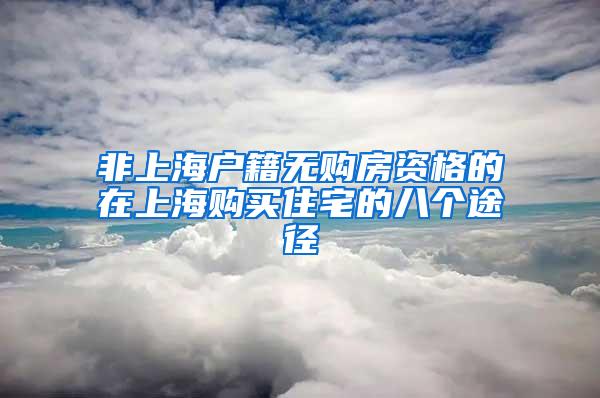 非上海户籍无购房资格的在上海购买住宅的八个途径